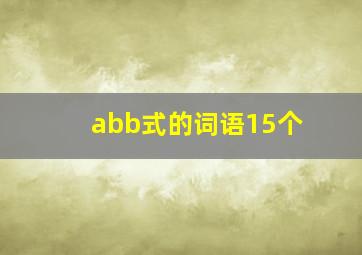 abb式的词语15个